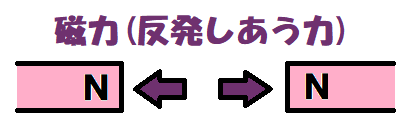 磁力(反発しあう力)

N

N